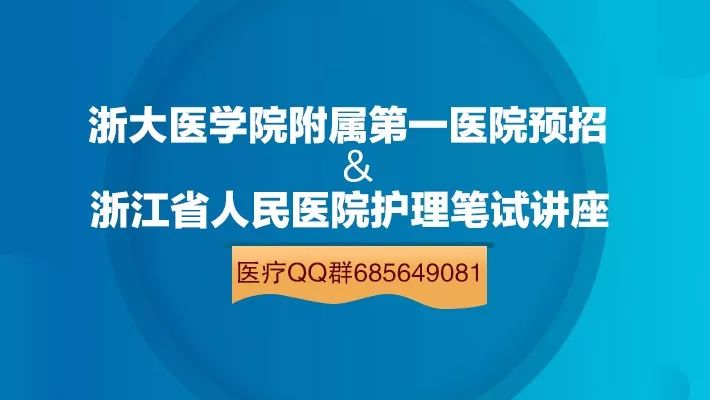 浙大医学院附属第一医院预招
&
浙江省人民医院护理笔试讲座

医疗QQ群685649081